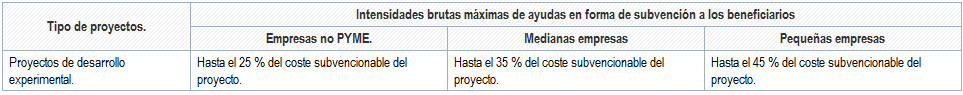 | Tipo de proyectos. | Intensidades brutas máximas de ayudas en forma de subvención a los beneficiarios | | |
|---|---|---|---|
| | Empresas no PYME. | Medianas empresas | Pequeñas empresas |
| Proyectos de desarrollo experimental. | Hasta el 25 % del coste subvencionable del proyecto. | Hasta el 35 % del coste subvencionable del proyecto. | Hasta el 45 % del coste subvencionable del proyecto. |